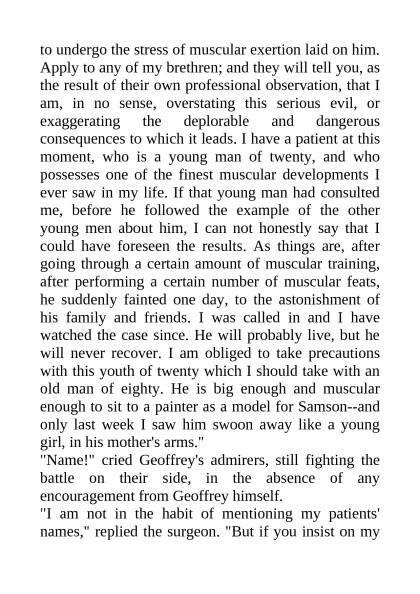 to undergo the stress of muscular exertion laid on him. Apply to any of my brethren; and they will tell you, as the result of their own professional observation, that I am, in no sense, overstating this serious evil, or exaggerating the deplorable and dangerous consequences to which it leads. I have a patient at this moment, who is a young man of twenty, and who possesses one of the finest muscular developments I ever saw in my life. If that young man had consulted me, before he followed the example of the other young men about him, I can not honestly say that I could have foreseen the results. As things are, after going through a certain amount of muscular training, after performing a certain number of muscular feats, he suddenly fainted one day, to the astonishment of his family and friends. I was called in and I have watched the case since. He will probably live, but he will never recover. I am obliged to take precautions with this youth of twenty which I should take with an old man of eighty. He is big enough and muscular enough to sit to a painter as a model for Samson--and only last week I saw him swoon away like a young girl, in his mother's arms."

"Name!" cried Geoffrey's admirers, still fighting the battle on their side, in the absence of any encouragement from Geoffrey himself.

"I am not in the habit of mentioning my patients' names," replied the surgeon. "But if you insist on my